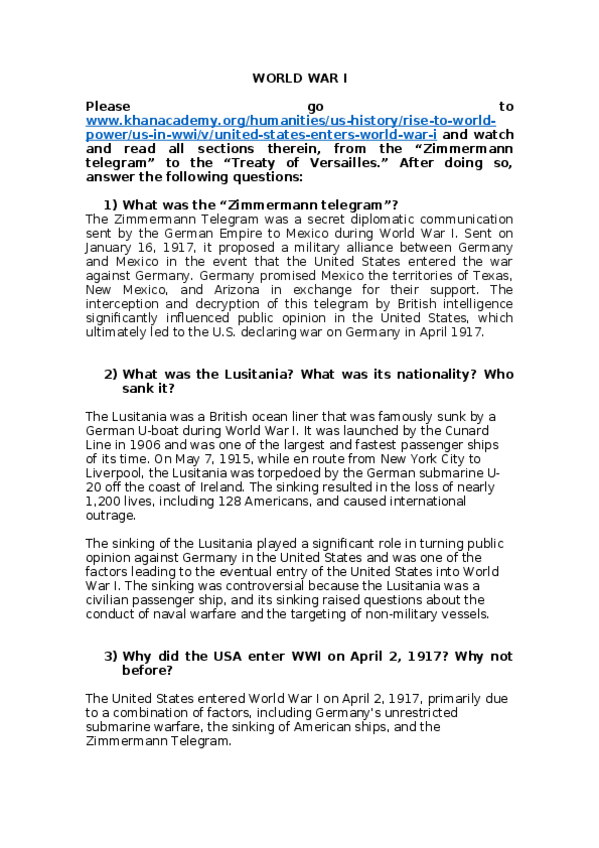 WORLD WAR I

Please go to www.khanacademy.org/humanities/us-history/rise-to-world-power/us-in-wwi/v/united-states-enters-world-war-i and watch and read all sections therein, from the “Zimmermann telegram” to the “Treaty of Versailles.” After doing so, answer the following questions:

1) What was the “Zimmermann telegram”?
The Zimmermann Telegram was a secret diplomatic communication sent by the German Empire to Mexico during World War I. Sent on January 16, 1917, it proposed a military alliance between Germany and Mexico in the event that the United States entered the war against Germany. Germany promised Mexico the territories of Texas, New Mexico, and Arizona in exchange for their support. The interception and decryption of this telegram by British intelligence significantly influenced public opinion in the United States, which ultimately led to the U.S. declaring war on Germany in April 1917.

2) What was the Lusitania? What was its nationality? Who sank it?

The Lusitania was a British ocean liner that was famously sunk by a German U-boat during World War I. It was launched by the Cunard Line in 1906 and was one of the largest and fastest passenger ships of its time. On May 7, 1915, while en route from New York City to Liverpool, the Lusitania was torpedoed by the German submarine U-20 off the coast of Ireland. The sinking resulted in the loss of nearly 1,200 lives, including 128 Americans, and caused international outrage.

The sinking of the Lusitania played a significant role in turning public opinion against Germany in the United States and was one of the factors leading to the eventual entry of the United States into World War I. The sinking was controversial because the Lusitania was a civilian passenger ship, and its sinking raised questions about the conduct of naval warfare and the targeting of non-military vessels.

3) Why did the USA enter WWI on April 2, 1917? Why not before?

The United States entered World War I on April 2, 1917, primarily due to a combination of factors, including Germany's unrestricted submarine warfare, the sinking of American ships, and the Zimmermann Telegram.